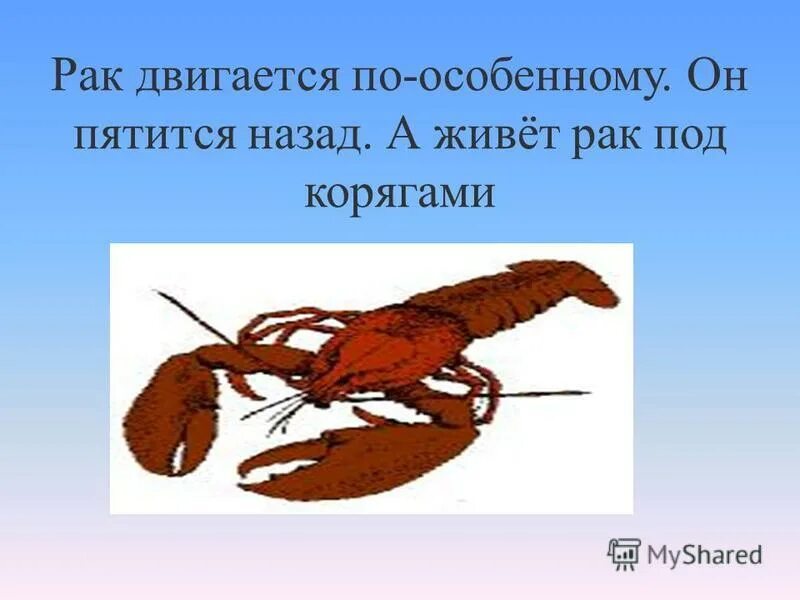 Рак двигается по-особенному. Он пятится назад. А живёт рак под корягами

MyShared